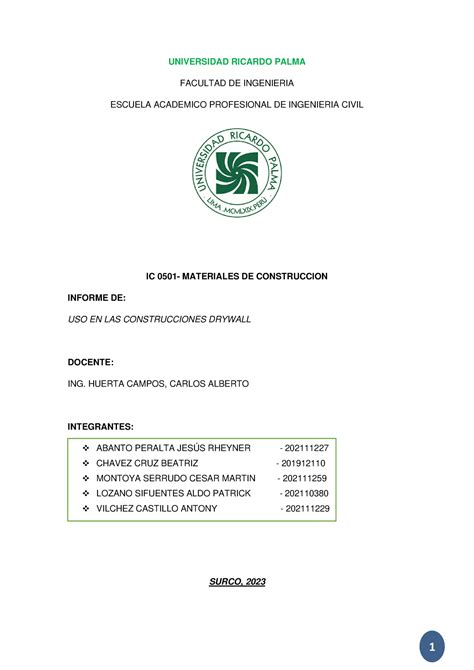 UNIVERSIDAD RICARDO PALMA

FACULTAD DE INGENIERIA

ESCUELA ACADEMICO PROFESIONAL DE INGENIERIA CIVIL

UNIVERSIDAD RICARDO PALMA
LIMA .MCMLXIX. PERU

IC 0501- MATERIALES DE CONSTRUCCION

INFORME DE:

USO EN LAS CONSTRUCCIONES DRYWALL

DOCENTE:

ING. HUERTA CAMPOS, CARLOS ALBERTO

INTEGRANTES:

❖ ABANTO PERALTA JESÚS RHEYNER - 202111227
❖ CHAVEZ CRUZ BEATRIZ - 201912110
❖ MONTOYA SERRUDO CESAR MARTIN - 202111259
❖ LOZANO SIFUENTES ALDO PATRICK - 202110380
❖ VILCHEZ CASTILLO ANTONY - 202111229

SURCO, 2023

1